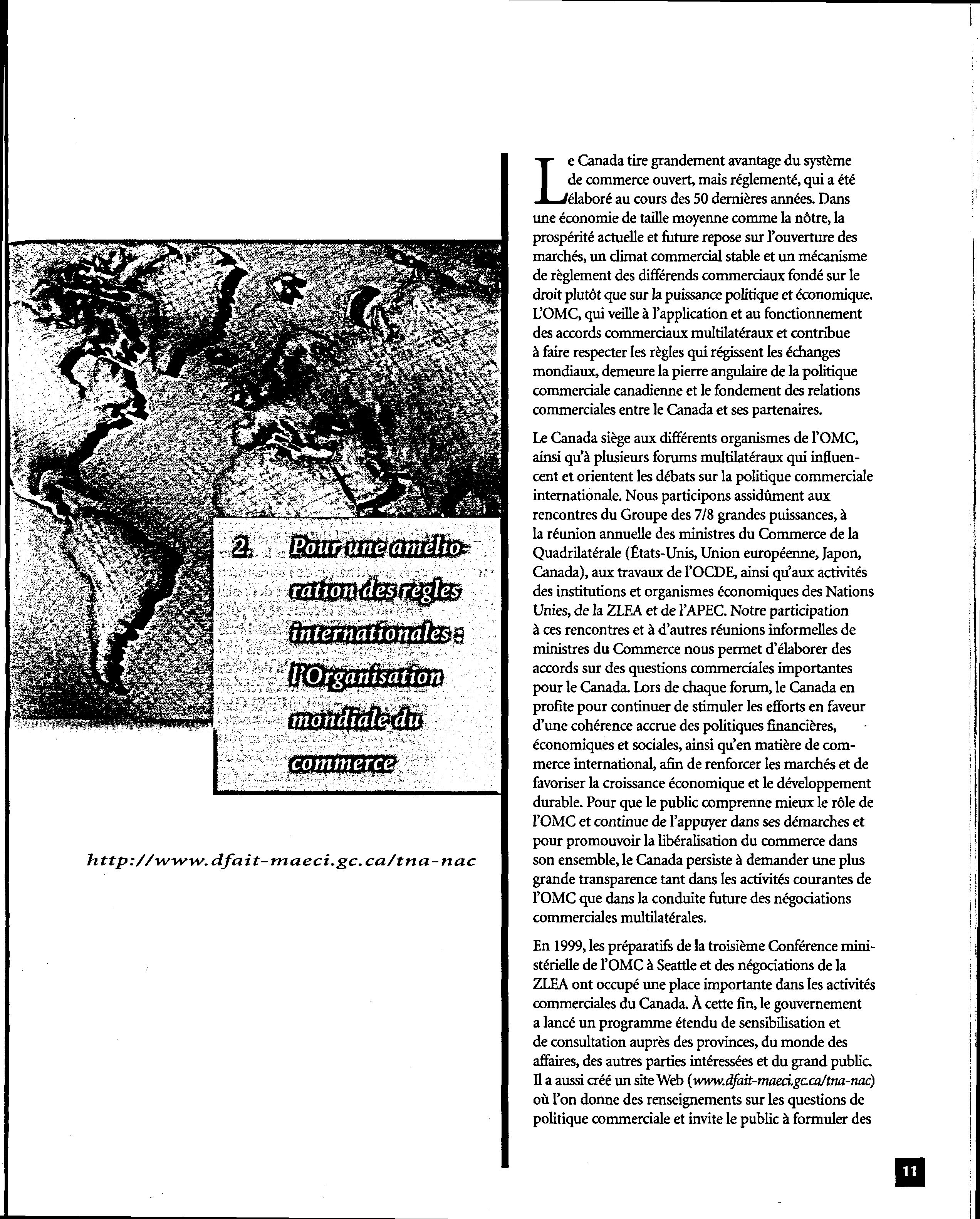 2. Pour une amélioration des règles internationales : l'Organisation mondiale du commerce

http://www.dfait-maeci.gc.ca/tna-nac

Le Canada tire grandement avantage du système de commerce ouvert, mais réglementé, qui a été élaboré au cours des 50 dernières années. Dans une économie de taille moyenne comme la nôtre, la prospérité actuelle et future repose sur l'ouverture des marchés, un climat commercial stable et un mécanisme de règlement des différends commerciaux fondé sur le droit plutôt que sur la puissance politique et économique. L'OMC, qui veille à l'application et au fonctionnement des accords commerciaux multilatéraux et contribue à faire respecter les règles qui régissent les échanges mondiaux, demeure la pierre angulaire de la politique commerciale canadienne et le fondement des relations commerciales entre le Canada et ses partenaires.

Le Canada siège aux différents organismes de l'OMC, ainsi qu'à plusieurs forums multilatéraux qui influencent et orientent les débats sur la politique commerciale internationale. Nous participons assidûment aux rencontres du Groupe des 7/8 grandes puissances, à la réunion annuelle des ministres du Commerce de la Quadrilatérale (États-Unis, Union européenne, Japon, Canada), aux travaux de l'OCDE, ainsi qu'aux activités des institutions et organismes économiques des Nations Unies, de la ZLEA et de l'APEC. Notre participation à ces rencontres et à d'autres réunions informelles de ministres du Commerce nous permet d'élaborer des accords sur des questions commerciales importantes pour le Canada. Lors de chaque forum, le Canada en profite pour continuer de stimuler les efforts en faveur d'une cohérence accrue des politiques financières, économiques et sociales, ainsi qu'en matière de commerce international, afin de renforcer les marchés et de favoriser la croissance économique et le développement durable. Pour que le public comprenne mieux le rôle de l'OMC et continue de l'appuyer dans ses démarches et pour promouvoir la libéralisation du commerce dans son ensemble, le Canada persiste à demander une plus grande transparence tant dans les activités courantes de l'OMC que dans la conduite future des négociations commerciales multilatérales.

En 1999, les préparatifs de la troisième Conférence ministérielle de l'OMC à Seattle et des négociations de la ZLEA ont occupé une place importante dans les activités commerciales du Canada. À cette fin, le gouvernement a lancé un programme étendu de sensibilisation et de consultation auprès des provinces, du monde des affaires, des autres parties intéressées et du grand public. Il a aussi créé un site Web (www.dfait-maeci.gc.ca/tna-nac) où l'on donne des renseignements sur les questions de politique commerciale et invite le public à formuler des

11